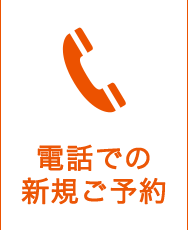 電話での
新規ご予約